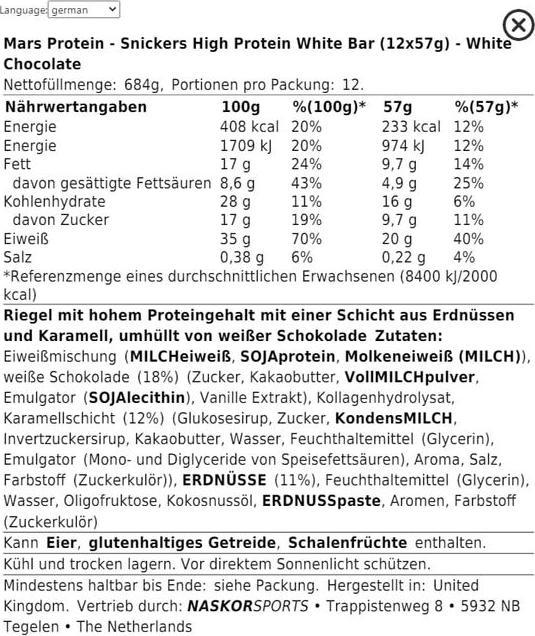 Language: german

Mars Protein - Snickers High Protein White Bar (12x57g) - White Chocolate

Nettofüllmenge: 684g, Portionen pro Packung: 12.

| Nährwertangaben | 100g | %(100g)* | 57g | %(57g)* |
|---|---|---|---|---|
| Energie | 408 kcal | 20% | 233 kcal | 12% |
| Energie | 1709 kJ | 20% | 974 kJ | 12% |
| Fett | 17 g | 24% | 9,7 g | 14% |
| davon gesättigte Fettsäuren | 8,6 g | 43% | 4,9 g | 25% |
| Kohlenhydrate | 28 g | 11% | 16 g | 6% |
| davon Zucker | 17 g | 19% | 9,7 g | 11% |
| Eiweiß | 35 g | 70% | 20 g | 40% |
| Salz | 0,38 g | 6% | 0,22 g | 4% |

*Referenzmenge eines durchschnittlichen Erwachsenen (8400 kJ/2000 kcal)

Riegel mit hohem Proteingehalt mit einer Schicht aus Erdnüssen und Karamell, umhüllt von weißer Schokolade Zutaten: Eiweißmischung (MILCHeiweiß, SOJAprotein, Molkeneiweiß (MILCH)), weiße Schokolade (18%) (Zucker, Kakaobutter, VollMILCHpulver, Emulgator (SOJAlecithin), Vanille Extrakt), Kollagenhydrolysat, Karamellschicht (12%) (Glukosesirup, Zucker, KondensMILCH, Invertzuckersirup, Kakaobutter, Wasser, Feuchthaltemittel (Glycerin), Emulgator (Mono- und Diglyceride von Speisefettsäuren), Aroma, Salz, Farbstoff (Zuckerkulör)), ERDNÜSSE (11%), Feuchthaltemittel (Glycerin), Wasser, Oligofruktose, Kokosnussöl, ERDNUSSpaste, Aromen, Farbstoff (Zuckerkulör)

Kann Eier, glutenhaltiges Getreide, Schalenfrüchte enthalten.

Kühl und trocken lagern. Vor direktem Sonnenlicht schützen.

Mindestens haltbar bis Ende: siehe Packung. Hergestellt in: United Kingdom. Vertrieb durch: NASKORSPORTS • Trappistenweg 8 • 5932 NB Tegelen • The Netherlands